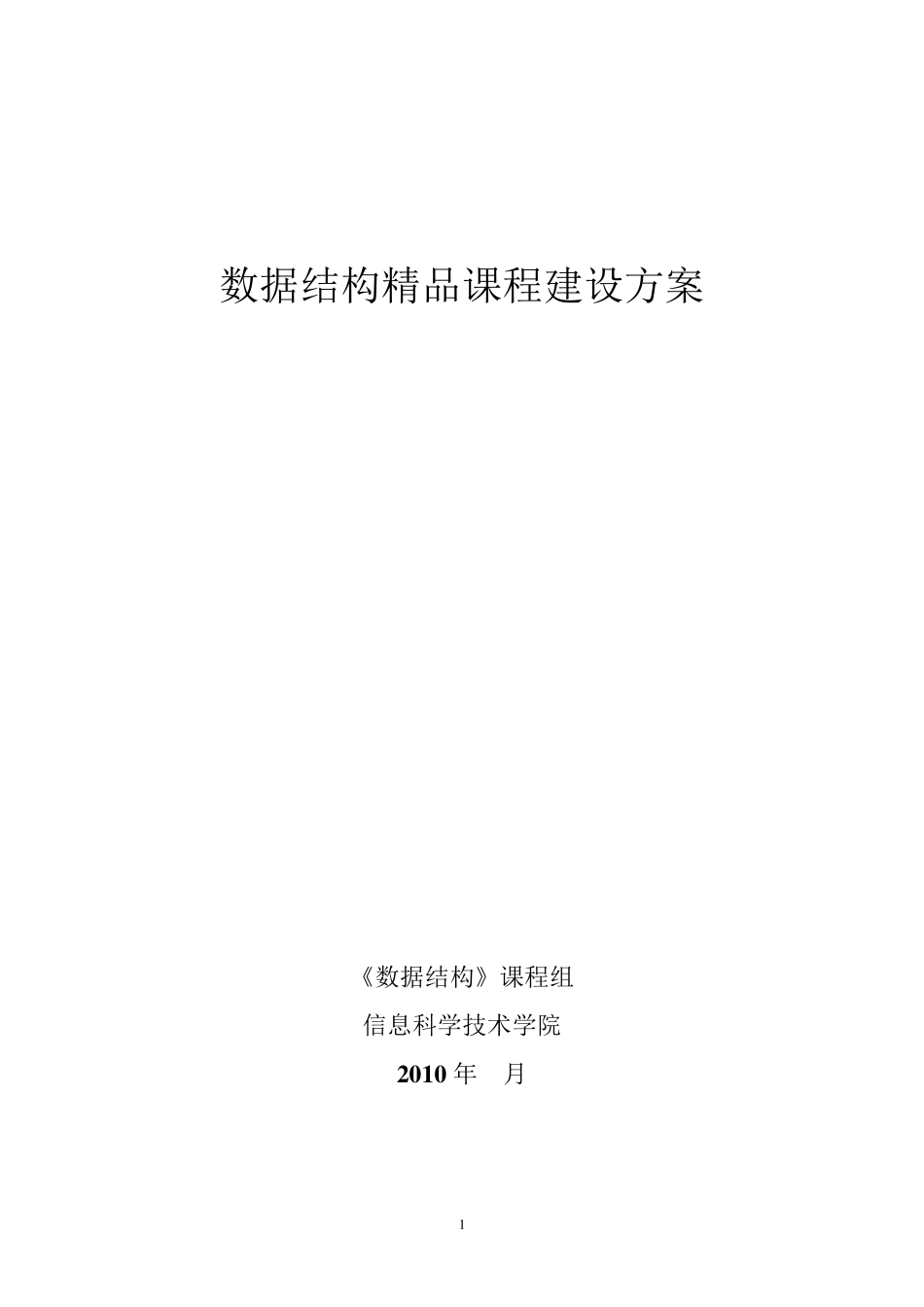 数据结构精品课程建设方案

《数据结构》课程组

信息科学技术学院

2010 年　月

1